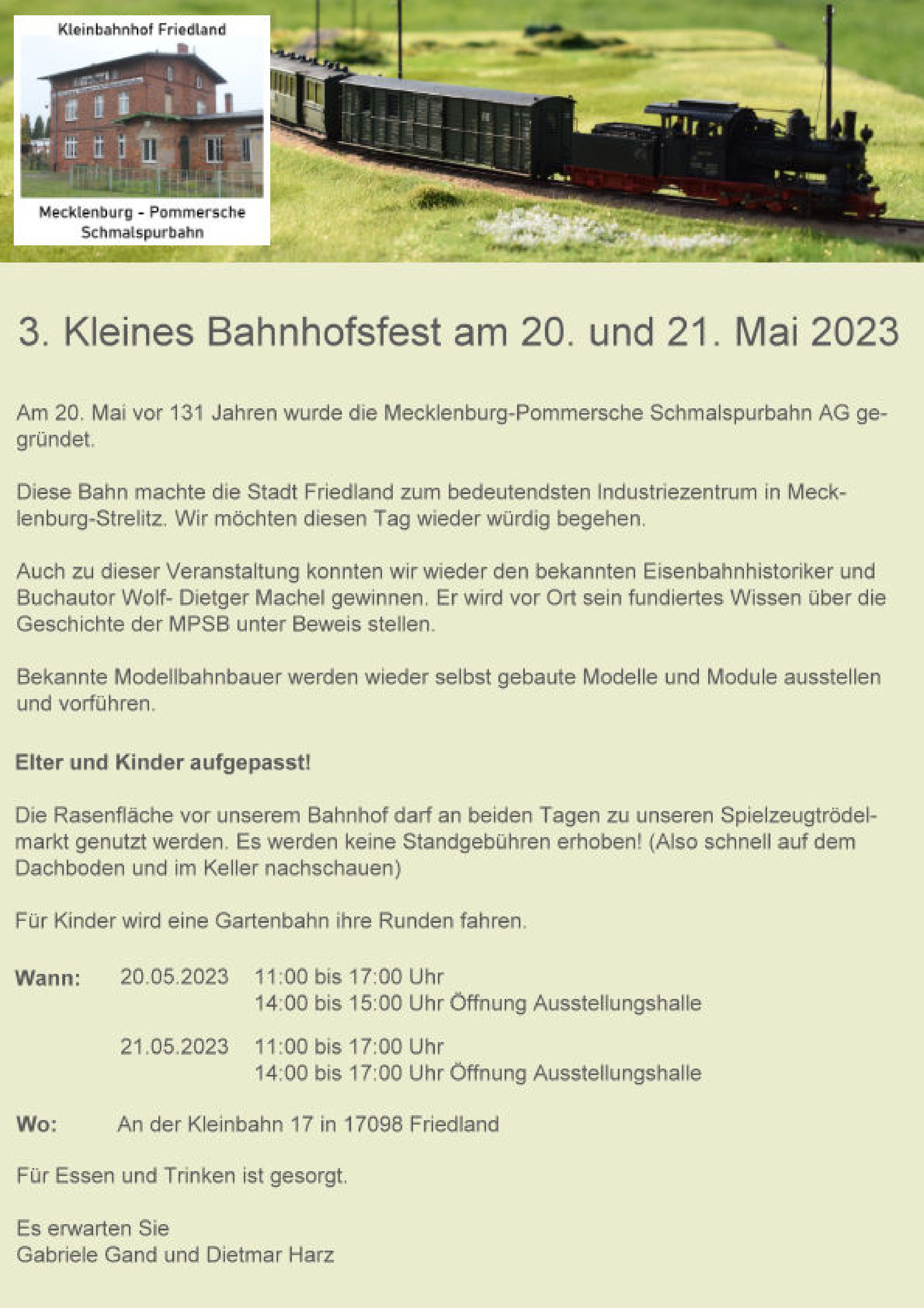 Kleinbahnhof Friedland

Mecklenburg - Pommersche Schmalspurbahn

3. Kleines Bahnhofsfest am 20. und 21. Mai 2023

Am 20. Mai vor 131 Jahren wurde die Mecklenburg-Pommersche Schmalspurbahn AG gegründet.

Diese Bahn machte die Stadt Friedland zum bedeutendsten Industriezentrum in Mecklenburg-Strelitz. Wir möchten diesen Tag wieder würdig begehen.

Auch zu dieser Veranstaltung konnten wir wieder den bekannten Eisenbahnhistoriker und Buchautor Wolf- Dietger Machel gewinnen. Er wird vor Ort sein fundiertes Wissen über die Geschichte der MPSB unter Beweis stellen.

Bekannte Modellbahnbauer werden wieder selbst gebaute Modelle und Module ausstellen und vorführen.

Elter und Kinder aufgepasst!

Die Rasenfläche vor unserem Bahnhof darf an beiden Tagen zu unseren Spielzeugtrödelmarkt genutzt werden. Es werden keine Standgebühren erhoben! (Also schnell auf dem Dachboden und im Keller nachschauen)

Für Kinder wird eine Gartenbahn ihre Runden fahren.

Wann: 20.05.2023 11:00 bis 17:00 Uhr
14:00 bis 15:00 Uhr Öffnung Ausstellungshalle

21.05.2023 11:00 bis 17:00 Uhr
14:00 bis 17:00 Uhr Öffnung Ausstellungshalle

Wo: An der Kleinbahn 17 in 17098 Friedland

Für Essen und Trinken ist gesorgt.

Es erwarten Sie
Gabriele Gand und Dietmar Harz